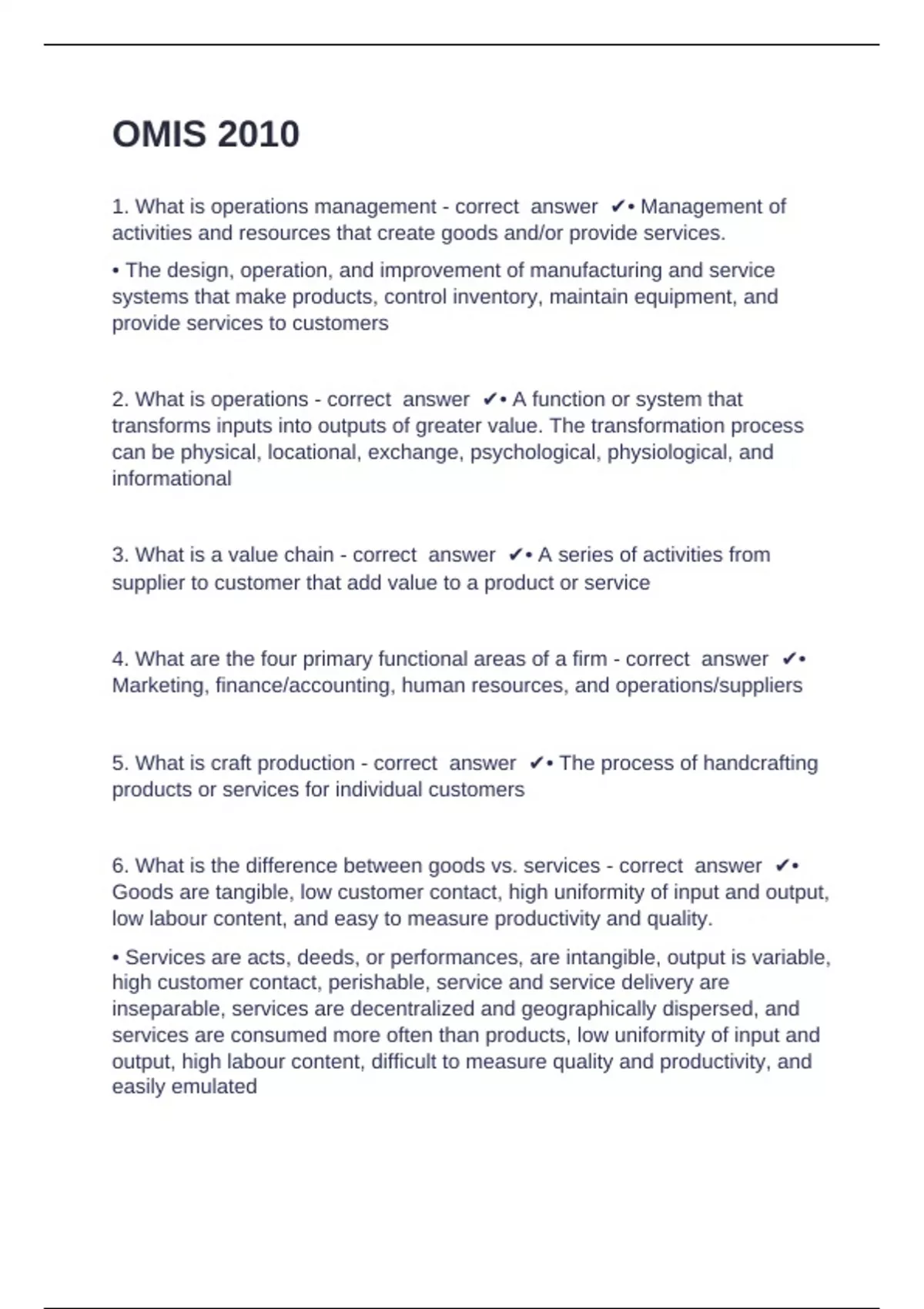 OMIS 2010

1. What is operations management - correct answer ✔• Management of activities and resources that create goods and/or provide services.

• The design, operation, and improvement of manufacturing and service systems that make products, control inventory, maintain equipment, and provide services to customers

2. What is operations - correct answer ✔• A function or system that transforms inputs into outputs of greater value. The transformation process can be physical, locational, exchange, psychological, physiological, and informational

3. What is a value chain - correct answer ✔• A series of activities from supplier to customer that add value to a product or service

4. What are the four primary functional areas of a firm - correct answer ✔• Marketing, finance/accounting, human resources, and operations/suppliers

5. What is craft production - correct answer ✔• The process of handcrafting products or services for individual customers

6. What is the difference between goods vs. services - correct answer ✔• Goods are tangible, low customer contact, high uniformity of input and output, low labour content, and easy to measure productivity and quality.

• Services are acts, deeds, or performances, are intangible, output is variable, high customer contact, perishable, service and service delivery are inseparable, services are decentralized and geographically dispersed, and services are consumed more often than products, low uniformity of input and output, high labour content, difficult to measure quality and productivity, and easily emulated